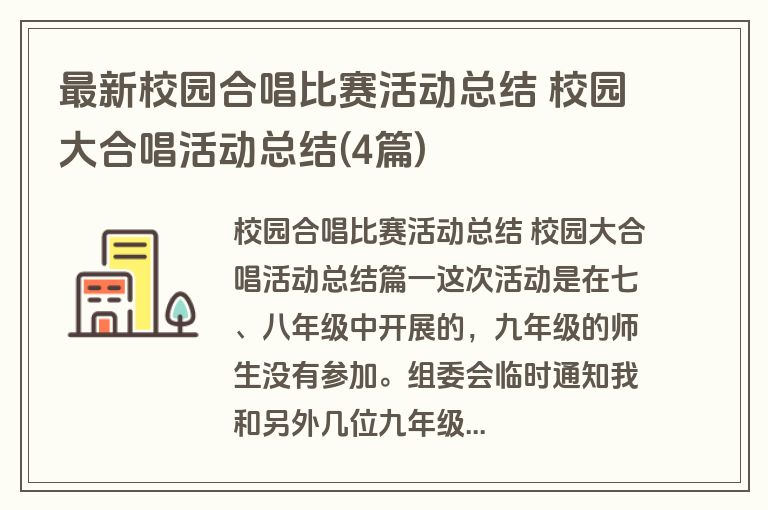 最新校园合唱比赛活动总结 校园大合唱活动总结(4篇)

校园合唱比赛活动总结 校园大合唱活动总结篇一这次活动是在七、八年级中开展的，九年级的师生没有参加。组委会临时通知我和另外几位九年级...